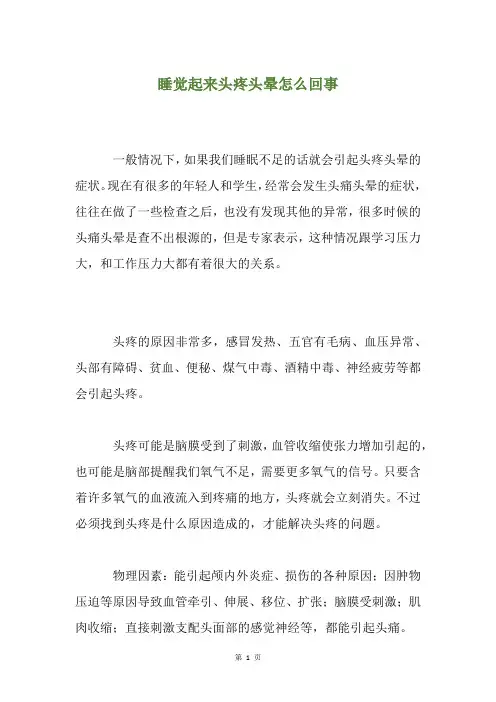 睡觉起来头疼头晕怎么回事

一般情况下，如果我们睡眠不足的话就会引起头疼头晕的症状。现在有很多的年轻人和学生，经常会发生头痛头晕的症状，往往在做了一些检查之后，也没有发现其他的异常，很多时候的头痛头晕是查不出根源的，但是专家表示，这种情况跟学习压力大，和工作压力大都有着很大的关系。

头疼的原因非常多，感冒发热、五官有毛病、血压异常、头部有障碍、贫血、便秘、煤气中毒、酒精中毒、神经疲劳等都会引起头疼。

头疼可能是脑膜受到了刺激，血管收缩使张力增加引起的，也可能是脑部提醒我们氧气不足，需要更多氧气的信号。只要含着许多氧气的血液流入到疼痛的地方，头疼就会立刻消失。不过必须找到头疼是什么原因造成的，才能解决头疼的问题。

物理因素：能引起颅内外炎症、损伤的各种原因；因肿物压迫等原因导致血管牵引、伸展、移位、扩张；脑膜受刺激；肌肉收缩；直接刺激支配头面部的感觉神经等，都能引起头痛。

第 1 页